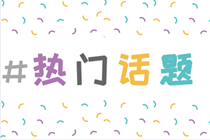 #热门话题